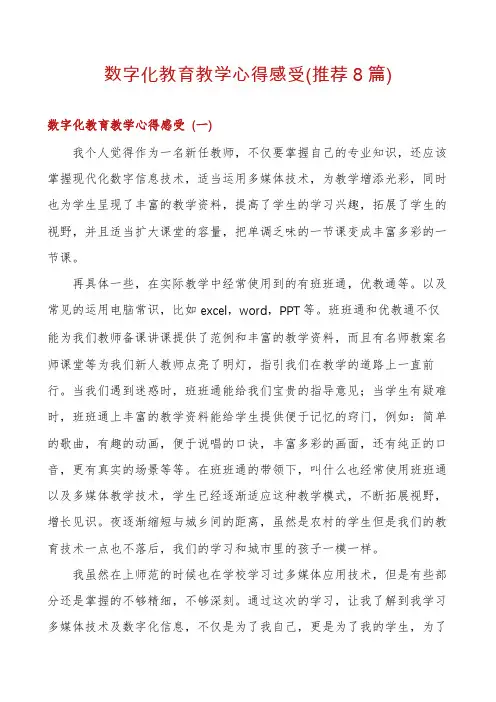 数字化教育教学心得感受(推荐8篇)

数字化教育教学心得感受（一）

我个人觉得作为一名新任教师，不仅要掌握自己的专业知识，还应该掌握现代化数字信息技术，适当运用多媒体技术，为教学增添光彩，同时也为学生呈现了丰富的教学资料，提高了学生的学习兴趣，拓展了学生的视野，并且适当扩大课堂的容量，把单调乏味的一节课变成丰富多彩的一节课。

再具体一些，在实际教学中经常使用到的有班班通，优教通等。以及常见的运用电脑常识，比如excel，word，PPT等。班班通和优教通不仅能为我们教师备课讲课提供了范例和丰富的教学资料，而且有名师教案名师课堂等为我们新人教师点亮了明灯，指引我们在教学的道路上一直前行。当我们遇到迷惑时，班班通能给我们宝贵的指导意见；当学生有疑难时，班班通上丰富的教学资料能给学生提供便于记忆的窍门，例如：简单的歌曲，有趣的动画，便于说唱的口诀，丰富多彩的画面，还有纯正的口音，更有真实的场景等等。在班班通的带领下，叫什么也经常使用班班通以及多媒体教学技术，学生已经逐渐适应这种教学模式，不断拓展视野，增长见识。夜逐渐缩短与城乡间的距离，虽然是农村的学生但是我们的教育技术一点也不落后，我们的学习和城市里的孩子一模一样。

我虽然在上师范的时候也在学校学习过多媒体应用技术，但是有些部分还是掌握的不够精细，不够深刻。通过这次的学习，让我了解到我学习多媒体技术及数字化信息，不仅是为了我自己，更是为了我的学生，为了